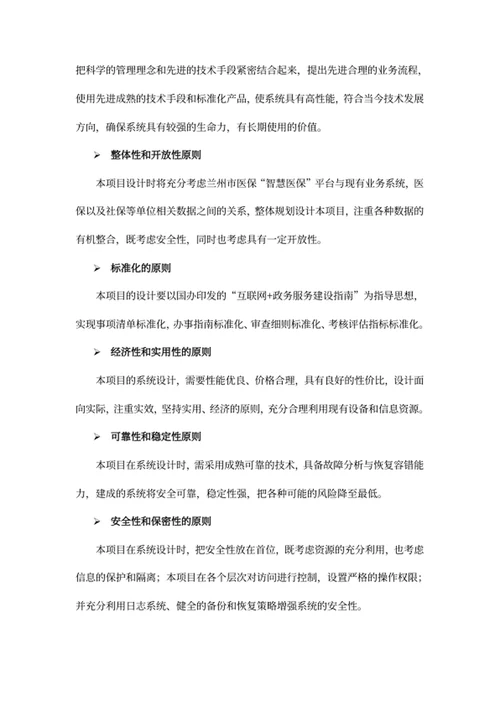 把科学的管理理念和先进的技术手段紧密结合起来，提出先进合理的业务流程，使用先进成熟的技术手段和标准化产品，使系统具有高性能，符合当今技术发展方向，确保系统具有较强的生命力，有长期使用的价值。

➢ 整体性和开放性原则

本项目设计时将充分考虑兰州市医保“智慧医保”平台与现有业务系统，医保以及社保等单位相关数据之间的关系，整体规划设计本项目，注重各种数据的有机整合，既考虑安全性，同时也考虑具有一定开放性。

➢ 标准化的原则

本项目的设计要以国办印发的“互联网+政务服务建设指南”为指导思想，实现事项清单标准化、办事指南标准化、审查细则标准化、考核评估指标标准化。

➢ 经济性和实用性的原则

本项目的系统设计，需要性能优良、价格合理，具有良好的性价比，设计面向实际，注重实效，坚持实用、经济的原则，充分合理利用现有设备和信息资源。

➢ 可靠性和稳定性原则

本项目在系统设计时，需采用成熟可靠的技术，具备故障分析与恢复容错能力，建成的系统将安全可靠，稳定性强，把各种可能的风险降至最低。

➢ 安全性和保密性的原则

本项目在系统设计时，把安全性放在首位，既考虑资源的充分利用，也考虑信息的保护和隔离；本项目在各个层次对访问进行控制，设置严格的操作权限；并充分利用日志系统、健全的备份和恢复策略增强系统的安全性。